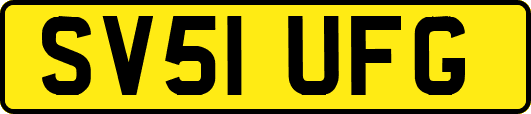 SV51 UFG